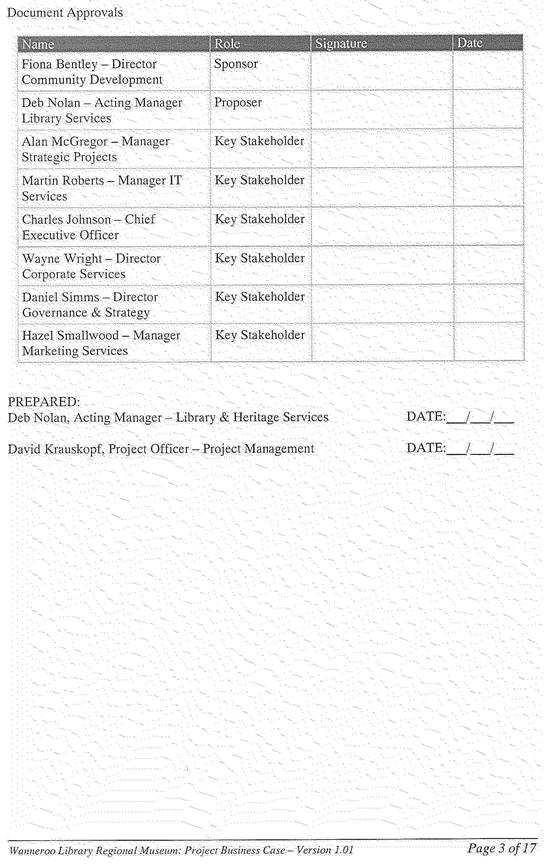 Document Approvals

| Name | Role | Signature | Date |
|---|---|---|---|
| Fiona Bentley – Director Community Development | Sponsor | | |
| Deb Nolan – Acting Manager Library Services | Proposer | | |
| Alan McGregor – Manager Strategic Projects | Key Stakeholder | | |
| Martin Roberts – Manager IT Services | Key Stakeholder | | |
| Charles Johnson – Chief Executive Officer | Key Stakeholder | | |
| Wayne Wright – Director Corporate Services | Key Stakeholder | | |
| Daniel Simms – Director Governance & Strategy | Key Stakeholder | | |
| Hazel Smallwood – Manager Marketing Services | Key Stakeholder | | |

PREPARED:
Deb Nolan, Acting Manager – Library & Heritage Services DATE:__/__/__

David Krauskopf, Project Officer – Project Management DATE:__/__/__

Wanneroo Library Regional Museum: Project Business Case – Version 1.01 Page 3 of 17